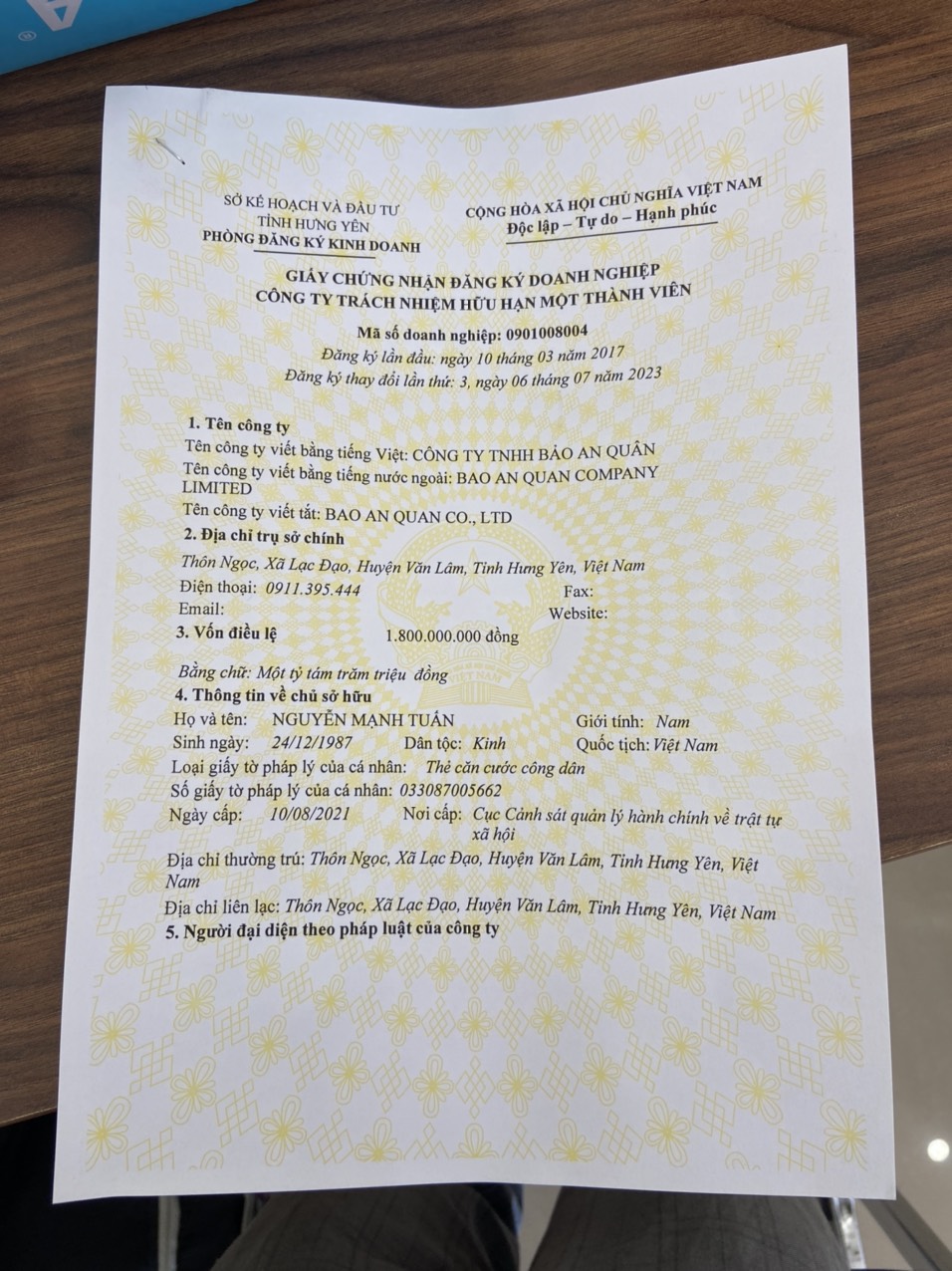 SỞ KẾ HOẠCH VÀ ĐẦU TƯ
TỈNH HƯNG YÊN
PHÒNG ĐĂNG KÝ KINH DOANH

CỘNG HÒA XÃ HỘI CHỦ NGHĨA VIỆT NAM
Độc lập – Tự do – Hạnh phúc

GIẤY CHỨNG NHẬN ĐĂNG KÝ DOANH NGHIỆP
CÔNG TY TRÁCH NHIỆM HỮU HẠN MỘT THÀNH VIÊN

Mã số doanh nghiệp: 0901008004
Đăng ký lần đầu: ngày 10 tháng 03 năm 2017
Đăng ký thay đổi lần thứ: 3, ngày 06 tháng 07 năm 2023

1. Tên công ty
Tên công ty viết bằng tiếng Việt: CÔNG TY TNHH BẢO AN QUÂN
Tên công ty viết bằng tiếng nước ngoài: BAO AN QUAN COMPANY LIMITED
Tên công ty viết tắt: BAO AN QUAN CO., LTD
2. Địa chỉ trụ sở chính
Thôn Ngọc, Xã Lạc Đạo, Huyện Văn Lâm, Tỉnh Hưng Yên, Việt Nam
Điện thoại: 0911.395.444
Fax:
Email:
Website:
3. Vốn điều lệ
1.800.000.000 đồng
Bằng chữ: Một tỷ tám trăm triệu đồng
4. Thông tin về chủ sở hữu
Họ và tên: NGUYỄN MẠNH TUẤN
Giới tính: Nam
Sinh ngày: 24/12/1987
Dân tộc: Kinh
Quốc tịch: Việt Nam
Loại giấy tờ pháp lý của cá nhân: Thẻ căn cước công dân
Số giấy tờ pháp lý của cá nhân: 033087005662
Ngày cấp: 10/08/2021
Nơi cấp: Cục Cảnh sát quản lý hành chính về trật tự xã hội
Địa chỉ thường trú: Thôn Ngọc, Xã Lạc Đạo, Huyện Văn Lâm, Tỉnh Hưng Yên, Việt Nam
Địa chỉ liên lạc: Thôn Ngọc, Xã Lạc Đạo, Huyện Văn Lâm, Tỉnh Hưng Yên, Việt Nam
5. Người đại diện theo pháp luật của công ty